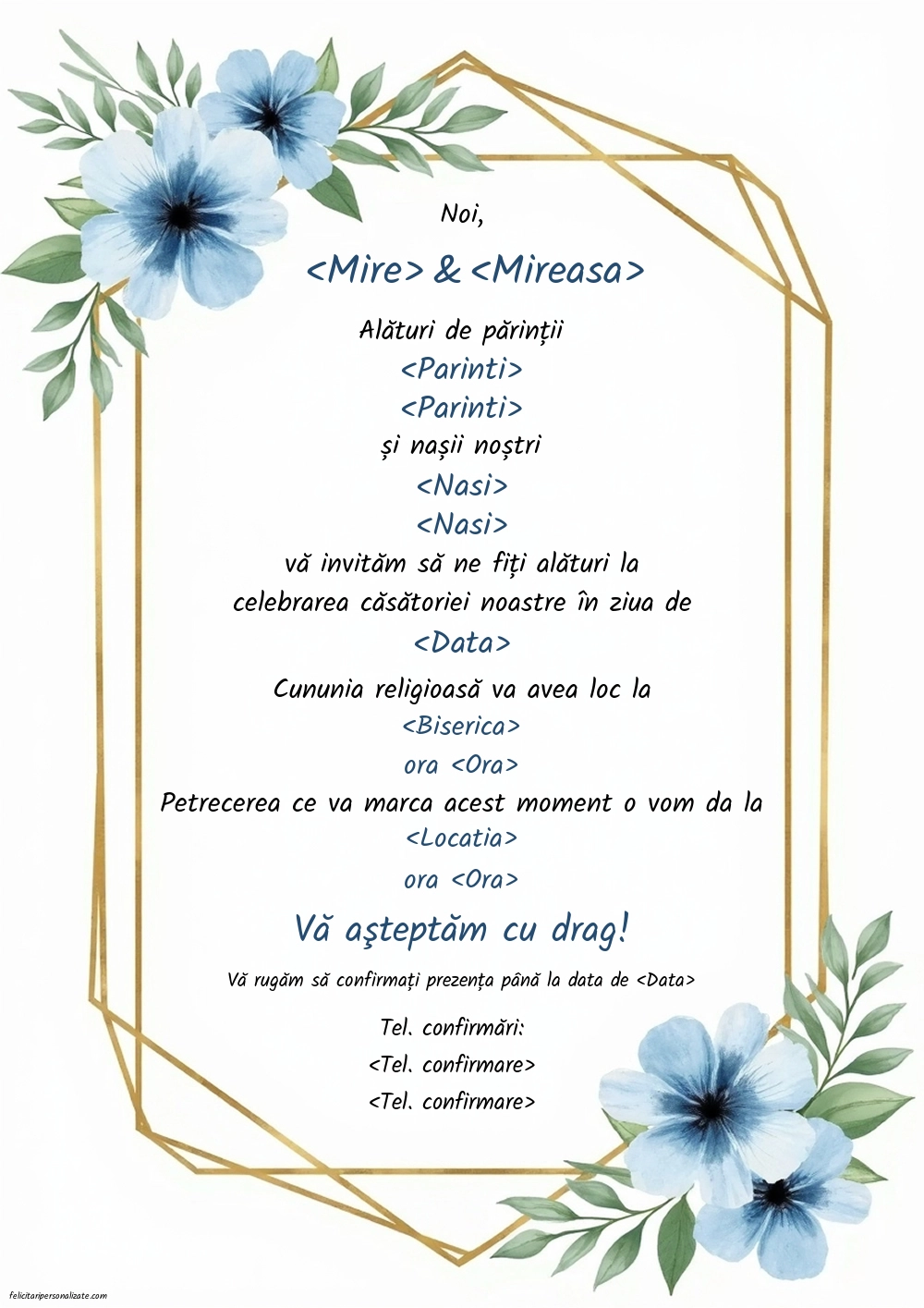 Noi,

<Mire> & <Mireasa>

Alături de părinții

<Parinti>

<Parinti>

și nașii noștri

<Nasi>

<Nasi>

vă invităm să ne fiți alături la celebrarea căsătoriei noastre în ziua de

<Data>

Cununia religioasă va avea loc la

<Biserica>

ora <Ora>

Petrecerea ce va marca acest moment o vom da la

<Locatia>

ora <Ora>

Vă aşteptăm cu drag!

Vă rugăm să confirmați prezența până la data de <Data>

Tel. confirmări:

<Tel. confirmare>

<Tel. confirmare>

felicitaripersonalizate.com